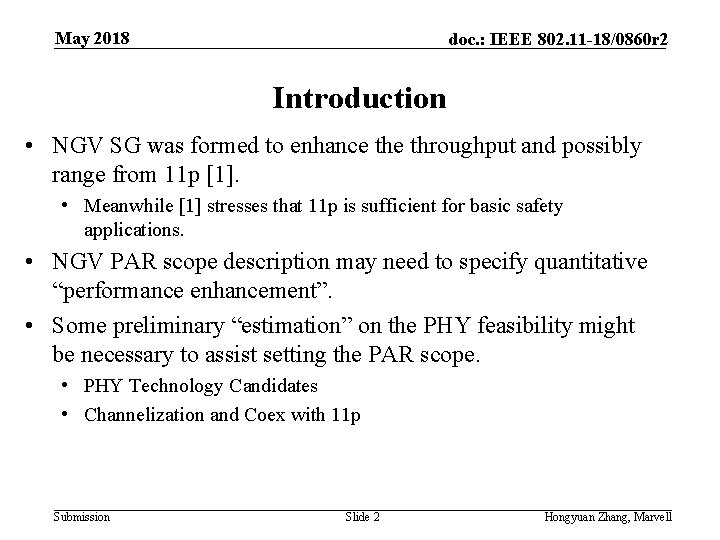 May 2018

doc.: IEEE 802.11-18/0860r2

Introduction

• NGV SG was formed to enhance the throughput and possibly range from 11p [1].
  • Meanwhile [1] stresses that 11p is sufficient for basic safety applications.
• NGV PAR scope description may need to specify quantitative “performance enhancement”.
• Some preliminary “estimation” on the PHY feasibility might be necessary to assist setting the PAR scope.
  • PHY Technology Candidates
  • Channelization and Coex with 11p

Submission

Slide 2

Hongyuan Zhang, Marvell